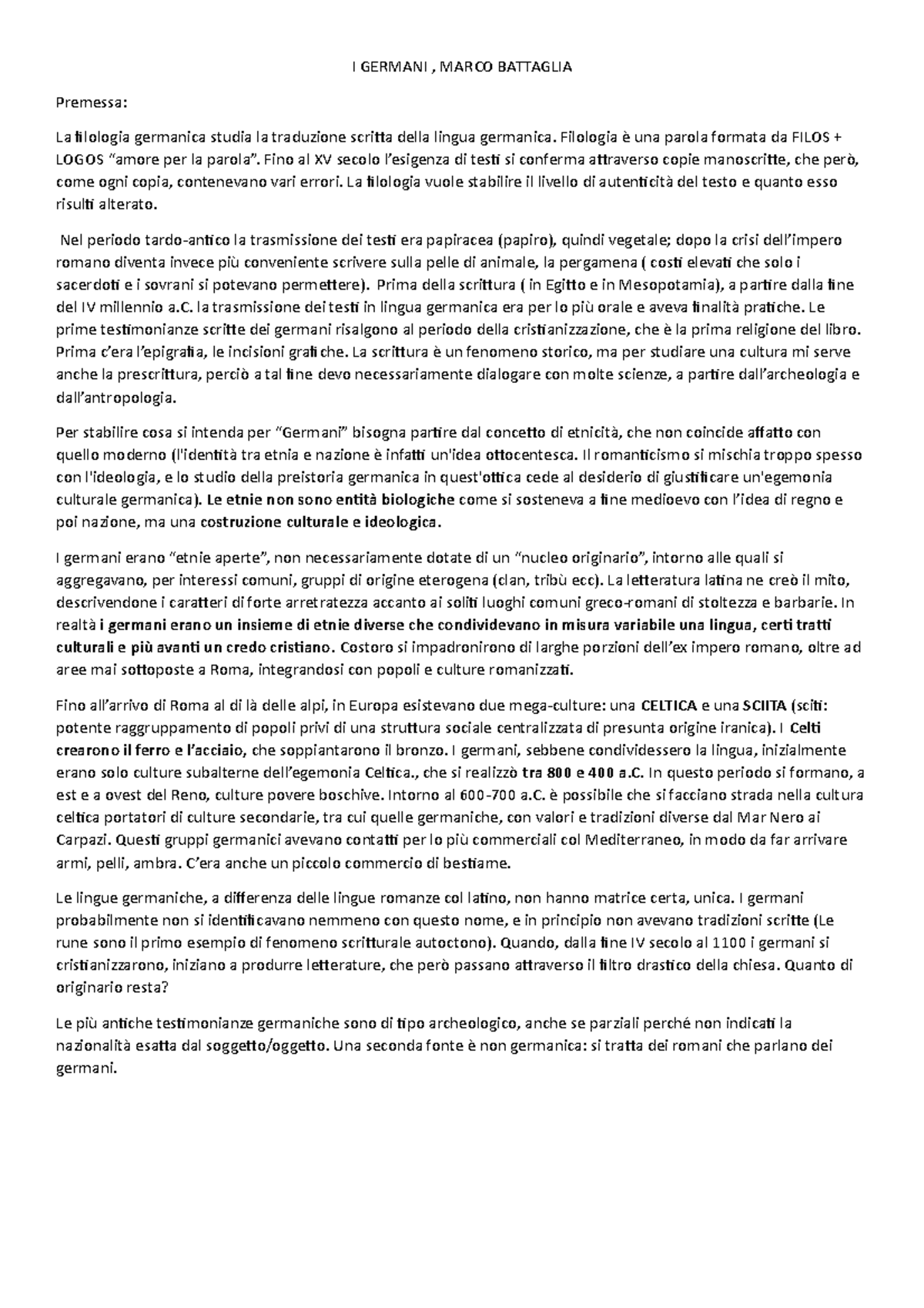 I GERMANI , MARCO BATTAGLIA

Premessa:

La filologia germanica studia la traduzione scritta della lingua germanica. Filologia è una parola formata da FILOS + LOGOS "amore per la parola". Fino al XV secolo l'esigenza di testi si conferma attraverso copie manoscritte, che però, come ogni copia, contenevano vari errori. La filologia vuole stabilire il livello di autenticità del testo e quanto esso risulti alterato.

Nel periodo tardo-antico la trasmissione dei testi era papiracea (papiro), quindi vegetale; dopo la crisi dell'impero romano diventa invece più conveniente scrivere sulla pelle di animale, la pergamena ( costi elevati che solo i sacerdoti e i sovrani si potevano permettere). Prima della scrittura ( in Egitto e in Mesopotamia), a partire dalla fine del IV millennio a.C. la trasmissione dei testi in lingua germanica era per lo più orale e aveva finalità pratiche. Le prime testimonianze scritte dei germani risalgono al periodo della cristianizzazione, che è la prima religione del libro. Prima c'era l'epigrafia, le incisioni grafiche. La scrittura è un fenomeno storico, ma per studiare una cultura mi serve anche la prescrittura, perciò a tal fine devo necessariamente dialogare con molte scienze, a partire dall'archeologia e dall'antropologia.

Per stabilire cosa si intenda per "Germani" bisogna partire dal concetto di etnicità, che non coincide affatto con quello moderno (l'identità tra etnia e nazione è infatti un'idea ottocentesca. Il romanticismo si mischia troppo spesso con l'ideologia, e lo studio della preistoria germanica in quest'ottica cede al desiderio di giustificare un'egemonia culturale germanica). Le etnie non sono entità biologiche come si sosteneva a fine medioevo con l'idea di regno e poi nazione, ma una costruzione culturale e ideologica.

I germani erano "etnie aperte", non necessariamente dotate di un "nucleo originario", intorno alle quali si aggregavano, per interessi comuni, gruppi di origine eterogena (clan, tribù ecc). La letteratura latina ne creò il mito, descrivendone i caratteri di forte arretratezza accanto ai soliti luoghi comuni greco-romani di stoltezza e barbarie. In realtà i germani erano un insieme di etnie diverse che condividevano in misura variabile una lingua, certi tratti culturali e più avanti un credo cristiano. Costoro si impadronirono di larghe porzioni dell'ex impero romano, oltre ad aree mai sottoposte a Roma, integrandosi con popoli e culture romanizzati.

Fino all'arrivo di Roma al di là delle alpi, in Europa esistevano due mega-culture: una CELTICA e una SCIITA (sciti: potente raggruppamento di popoli privi di una struttura sociale centralizzata di presunta origine iranica). I Celti crearono il ferro e l'acciaio, che soppiantarono il bronzo. I germani, sebbene condividessero la lingua, inizialmente erano solo culture subalterne dell'egemonia Celtica., che si realizzò tra 800 e 400 a.C. In questo periodo si formano, a est e a ovest del Reno, culture povere boschive. Intorno al 600-700 a.C. è possibile che si facciano strada nella cultura celtica portatori di culture secondarie, tra cui quelle germaniche, con valori e tradizioni diverse dal Mar Nero ai Carpazi. Questi gruppi germanici avevano contatti per lo più commerciali col Mediterraneo, in modo da far arrivare armi, pelli, ambra. C'era anche un piccolo commercio di bestiame.

Le lingue germaniche, a differenza delle lingue romanze col latino, non hanno matrice certa, unica. I germani probabilmente non si identificavano nemmeno con questo nome, e in principio non avevano tradizioni scritte (Le rune sono il primo esempio di fenomeno scritturale autoctono). Quando, dalla fine IV secolo al 1100 i germani si cristianizzarono, iniziano a produrre letterature, che però passano attraverso il filtro drastico della chiesa. Quanto di originario resta?

Le più antiche testimonianze germaniche sono di tipo archeologico, anche se parziali perché non indicati la nazionalità esatta dal soggetto/oggetto. Una seconda fonte è non germanica: si tratta dei romani che parlano dei germani.